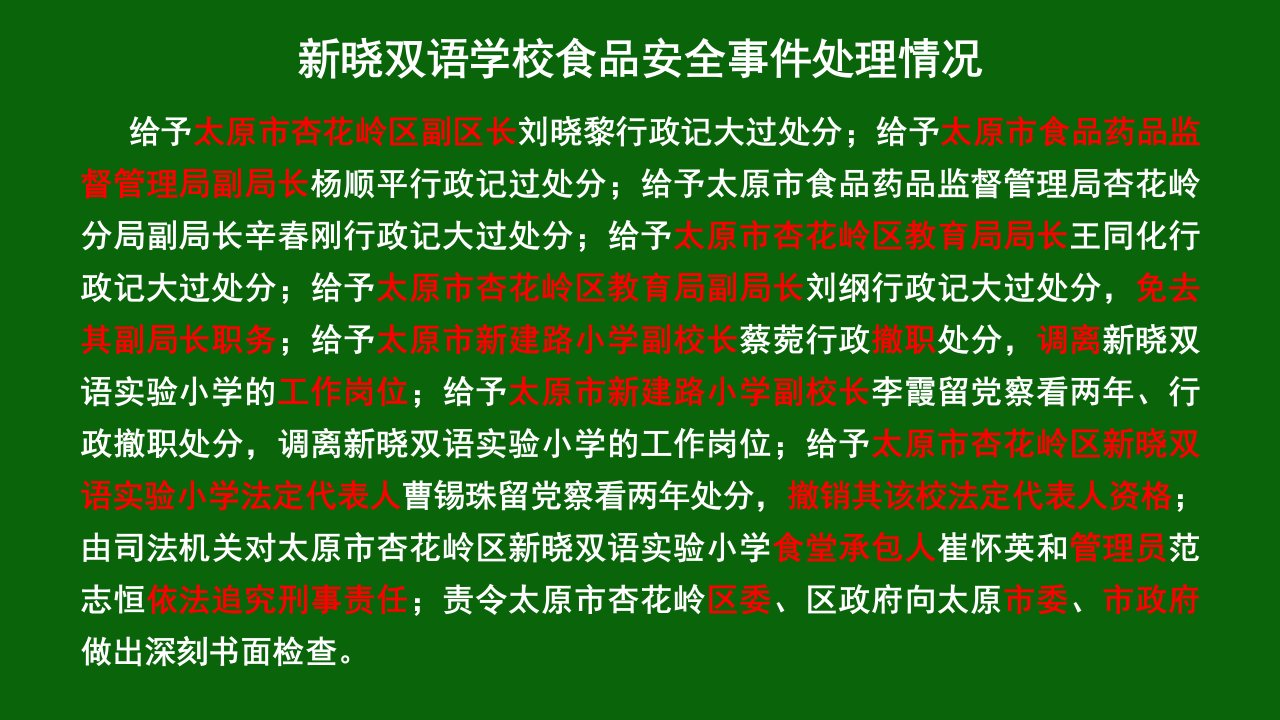 新晓双语学校食品安全事件处理情况

给予太原市杏花岭区副区长刘晓黎行政记大过处分；给予太原市食品药品监督管理局副局长杨顺平行政记过处分；给予太原市食品药品监督管理局杏花岭分局副局长辛春刚行政记大过处分；给予太原市杏花岭区教育局局长王同化行政记大过处分；给予太原市杏花岭区教育局副局长刘纲行政记大过处分，免去其副局长职务；给予太原市新建路小学副校长蔡菀行政撤职处分，调离新晓双语实验小学的工作岗位；给予太原市新建路小学副校长李霞留党察看两年、行政撤职处分，调离新晓双语实验小学的工作岗位；给予太原市杏花岭区新晓双语实验小学法定代表人曹锡珠留党察看两年处分，撤销其该校法定代表人资格；由司法机关对太原市杏花岭区新晓双语实验小学食堂承包人崔怀英和管理员范志恒依法追究刑事责任；责令太原市杏花岭区委、区政府向太原市委、市政府做出深刻书面检查。